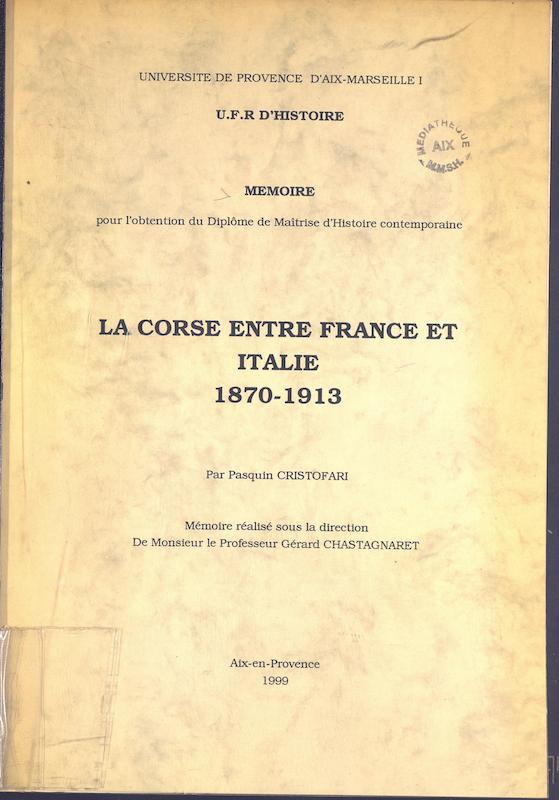 UNIVERSITE DE PROVENCE D'AIX-MARSEILLE I

U.F.R D'HISTOIRE

MEDIATHEQUE AIX M.M.S.H.

MEMOIRE

pour l'obtention du Diplôme de Maîtrise d'Histoire contemporaine

LA CORSE ENTRE FRANCE ET ITALIE
1870-1913

Par Pasquin CRISTOFARI

Mémoire réalisé sous la direction
De Monsieur le Professeur Gérard CHASTAGNARET

Aix-en-Provence
1999